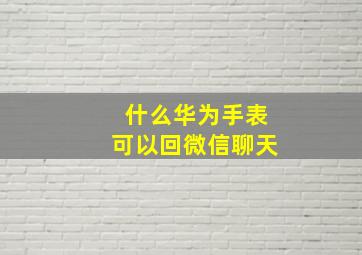 什么华为手表
可以回微信聊天